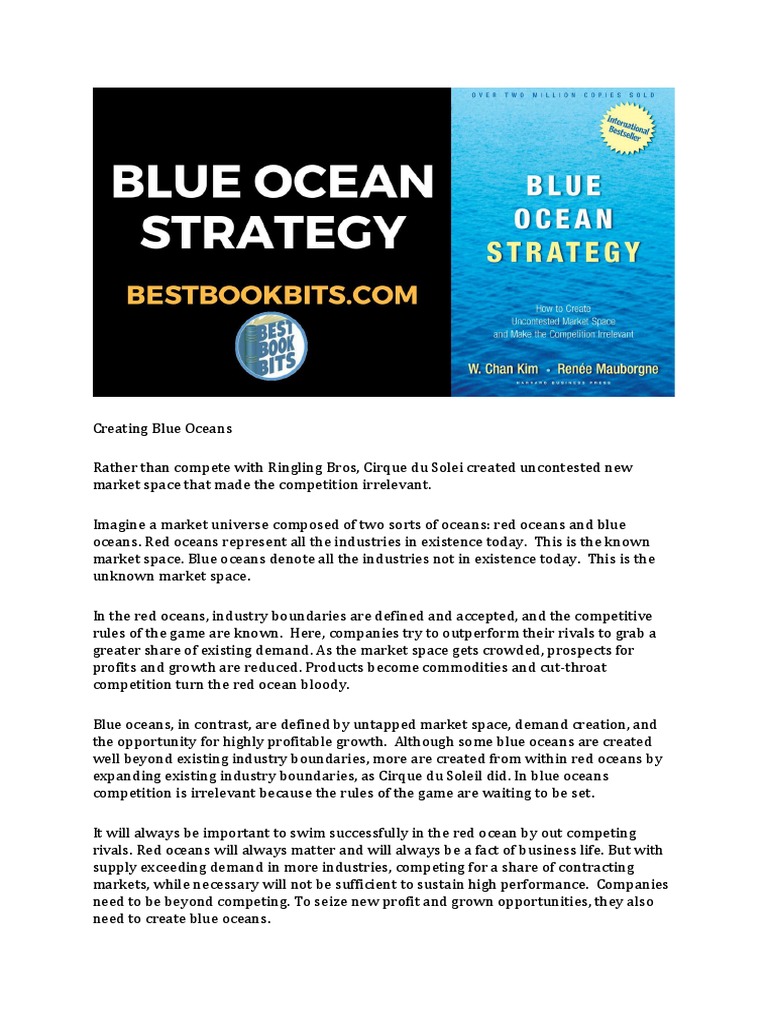 BLUE OCEAN STRATEGY

BESTBOOKBITS.COM

BEST BOOK BITS

OVER TWO MILLION COPIES SOLD

International Bestseller

BLUE OCEAN STRATEGY

How to Create Uncontested Market Space and Make the Competition Irrelevant

W. Chan Kim • Renée Mauborgne

HARVARD BUSINESS PRESS

Creating Blue Oceans

Rather than compete with Ringling Bros, Cirque du Solei created uncontested new market space that made the competition irrelevant.

Imagine a market universe composed of two sorts of oceans: red oceans and blue oceans. Red oceans represent all the industries in existence today. This is the known market space. Blue oceans denote all the industries not in existence today. This is the unknown market space.

In the red oceans, industry boundaries are defined and accepted, and the competitive rules of the game are known. Here, companies try to outperform their rivals to grab a greater share of existing demand. As the market space gets crowded, prospects for profits and growth are reduced. Products become commodities and cut-throat competition turn the red ocean bloody.

Blue oceans, in contrast, are defined by untapped market space, demand creation, and the opportunity for highly profitable growth. Although some blue oceans are created well beyond existing industry boundaries, more are created from within red oceans by expanding existing industry boundaries, as Cirque du Soleil did. In blue oceans competition is irrelevant because the rules of the game are waiting to be set.

It will always be important to swim successfully in the red ocean by out competing rivals. Red oceans will always matter and will always be a fact of business life. But with supply exceeding demand in more industries, competing for a share of contracting markets, while necessary will not be sufficient to sustain high performance. Companies need to be beyond competing. To seize new profit and grown opportunities, they also need to create blue oceans.